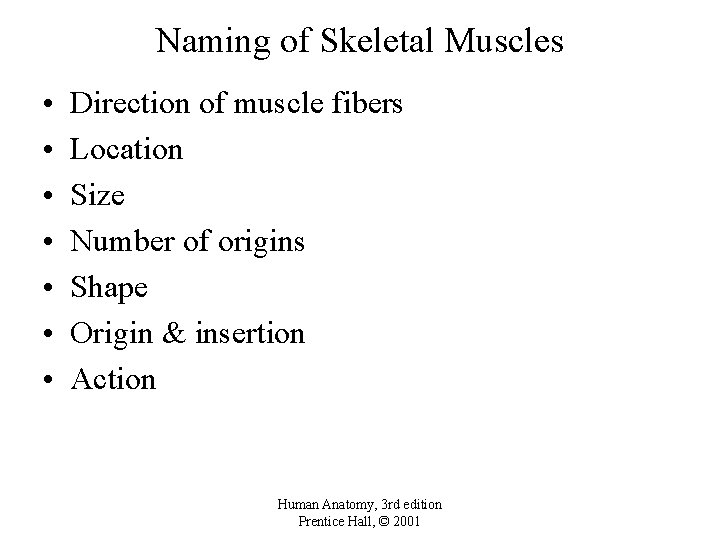 Naming of Skeletal Muscles

• Direction of muscle fibers
• Location
• Size
• Number of origins
• Shape
• Origin & insertion
• Action

Human Anatomy, 3rd edition
Prentice Hall, © 2001